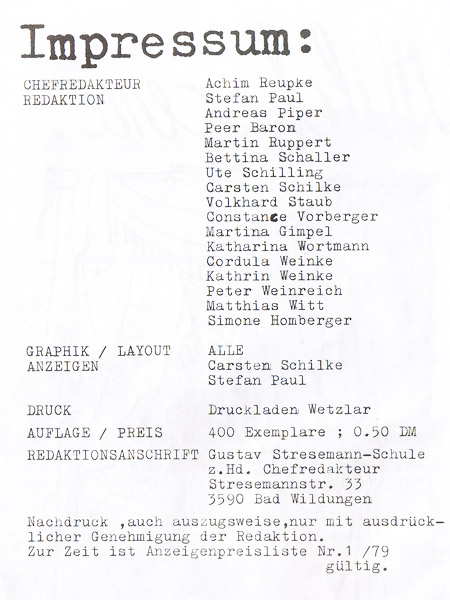 Impressum:

| | |
|---|---|
| CHEFREDAKTEUR | Achim Reupke |
| REDAKTION | Stefan Paul |
| | Andreas Piper |
| | Peer Baron |
| | Martin Ruppert |
| | Bettina Schaller |
| | Ute Schilling |
| | Carsten Schilke |
| | Volkhard Staub |
| | Constance Vorberger |
| | Martina Gimpel |
| | Katharina Wortmann |
| | Cordula Weinke |
| | Kathrin Weinke |
| | Peter Weinreich |
| | Matthias Witt |
| | Simone Homberger |
| GRAPHIK / LAYOUT | ALLE |
| ANZEIGEN | Carsten Schilke |
| | Stefan Paul |
| DRUCK | Druckladen Wetzlar |
| AUFLAGE / PREIS | 400 Exemplare ; 0.50 DM |
| REDAKTIONSANSCHRIFT | Gustav Stresemann-Schule |
| | z.Hd. Chefredakteur |
| | Stresemannstr. 33 |
| | 3590 Bad Wildungen |

Nachdruck ,auch auszugsweise,nur mit ausdrücklicher Genehmigung der Redaktion.
Zur Zeit ist Anzeigenpreisliste Nr.1 /79 gültig.